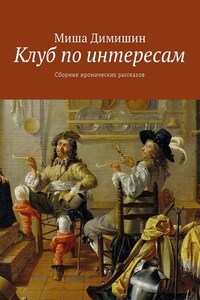 Миша Димишин
Клуб по интересам
Сборник иронических рассказов